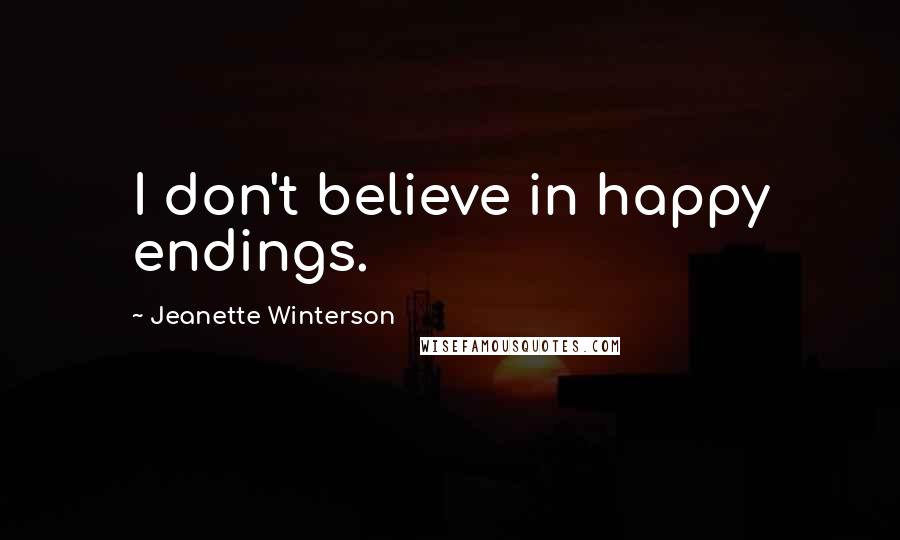 I don't believe in happy endings.

~ Jeanette Winterson

WISEFAMOUSQUOTES.COM